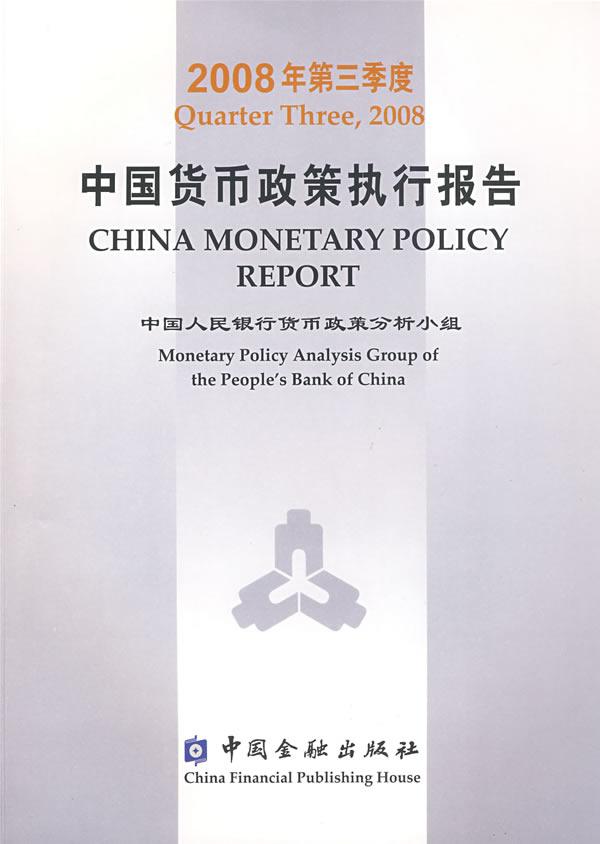 2008年第三季度
Quarter Three, 2008

中国货币政策执行报告
CHINA MONETARY POLICY
REPORT

中国人民银行货币政策分析小组
Monetary Policy Analysis Group of
the People's Bank of China

中国金融出版社
China Financial Publishing House